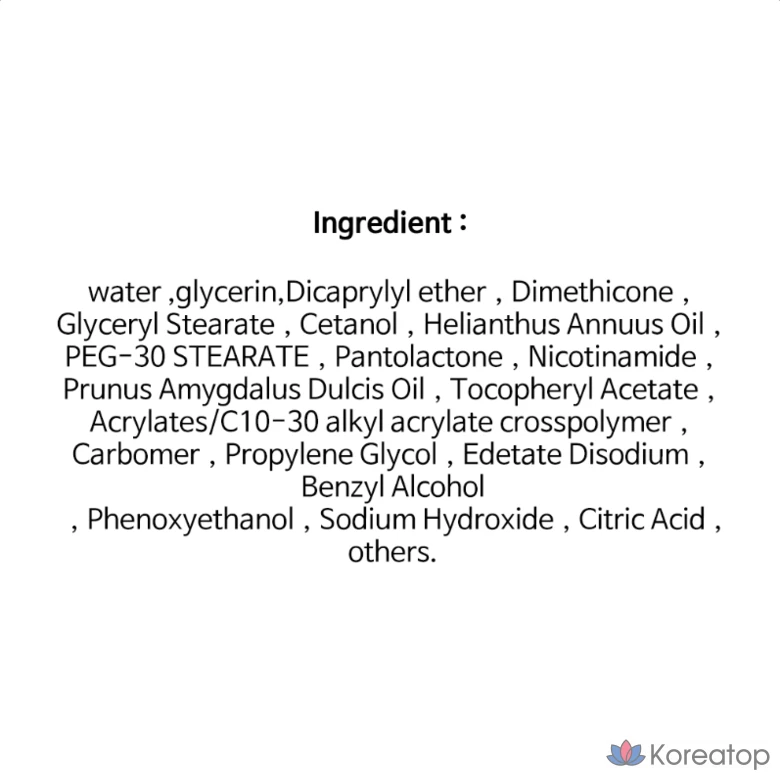 Ingredient :

water ,glycerin,Dicaprylyl ether , Dimethicone , Glyceryl Stearate , Cetanol , Helianthus Annuus Oil , PEG-30 STEARATE , Pantolactone , Nicotinamide , Prunus Amygdalus Dulcis Oil , Tocopheryl Acetate , Acrylates/C10-30 alkyl acrylate crosspolymer , Carbomer , Propylene Glycol , Edetate Disodium , Benzyl Alcohol , Phenoxyethanol , Sodium Hydroxide , Citric Acid , others.

Koreatop